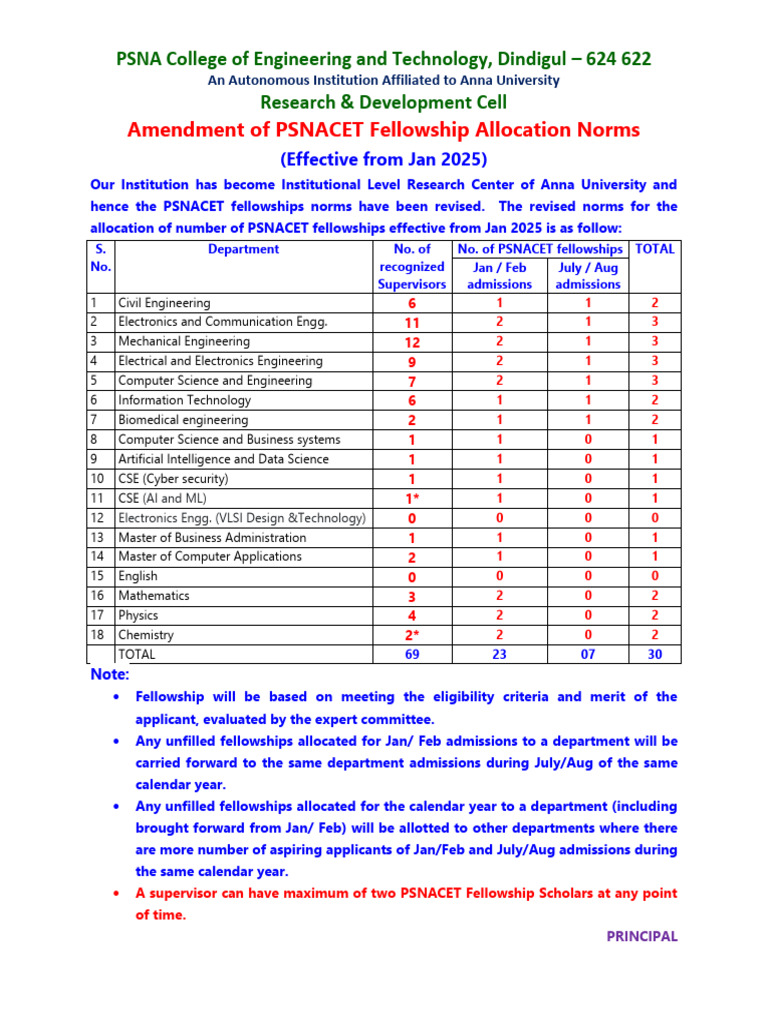 PSNA College of Engineering and Technology, Dindigul – 624 622
An Autonomous Institution Affiliated to Anna University
Research & Development Cell
Amendment of PSNACET Fellowship Allocation Norms
(Effective from Jan 2025)

Our Institution has become Institutional Level Research Center of Anna University and hence the PSNACET fellowships norms have been revised. The revised norms for the allocation of number of PSNACET fellowships effective from Jan 2025 is as follow:

| S. No. | Department | No. of recognized Supervisors | No. of PSNACET fellowships Jan / Feb admissions | No. of PSNACET fellowships July / Aug admissions | TOTAL |
|---|---|---|---|---|---|
| 1 | Civil Engineering | 6 | 1 | 1 | 2 |
| 2 | Electronics and Communication Engg. | 11 | 2 | 1 | 3 |
| 3 | Mechanical Engineering | 12 | 2 | 1 | 3 |
| 4 | Electrical and Electronics Engineering | 9 | 2 | 1 | 3 |
| 5 | Computer Science and Engineering | 7 | 2 | 1 | 3 |
| 6 | Information Technology | 6 | 1 | 1 | 2 |
| 7 | Biomedical engineering | 2 | 1 | 1 | 2 |
| 8 | Computer Science and Business systems | 1 | 1 | 0 | 1 |
| 9 | Artificial Intelligence and Data Science | 1 | 1 | 0 | 1 |
| 10 | CSE (Cyber security) | 1 | 1 | 0 | 1 |
| 11 | CSE (AI and ML) | 1* | 1 | 0 | 1 |
| 12 | Electronics Engg. (VLSI Design &Technology) | 0 | 0 | 0 | 0 |
| 13 | Master of Business Administration | 1 | 1 | 0 | 1 |
| 14 | Master of Computer Applications | 2 | 1 | 0 | 1 |
| 15 | English | 0 | 0 | 0 | 0 |
| 16 | Mathematics | 3 | 2 | 0 | 2 |
| 17 | Physics | 4 | 2 | 0 | 2 |
| 18 | Chemistry | 2* | 2 | 0 | 2 |
| | TOTAL | 69 | 23 | 07 | 30 |

Note:
• Fellowship will be based on meeting the eligibility criteria and merit of the applicant, evaluated by the expert committee.
• Any unfilled fellowships allocated for Jan/ Feb admissions to a department will be carried forward to the same department admissions during July/Aug of the same calendar year.
• Any unfilled fellowships allocated for the calendar year to a department (including brought forward from Jan/ Feb) will be allotted to other departments where there are more number of aspiring applicants of Jan/Feb and July/Aug admissions during the same calendar year.
• A supervisor can have maximum of two PSNACET Fellowship Scholars at any point of time.

PRINCIPAL